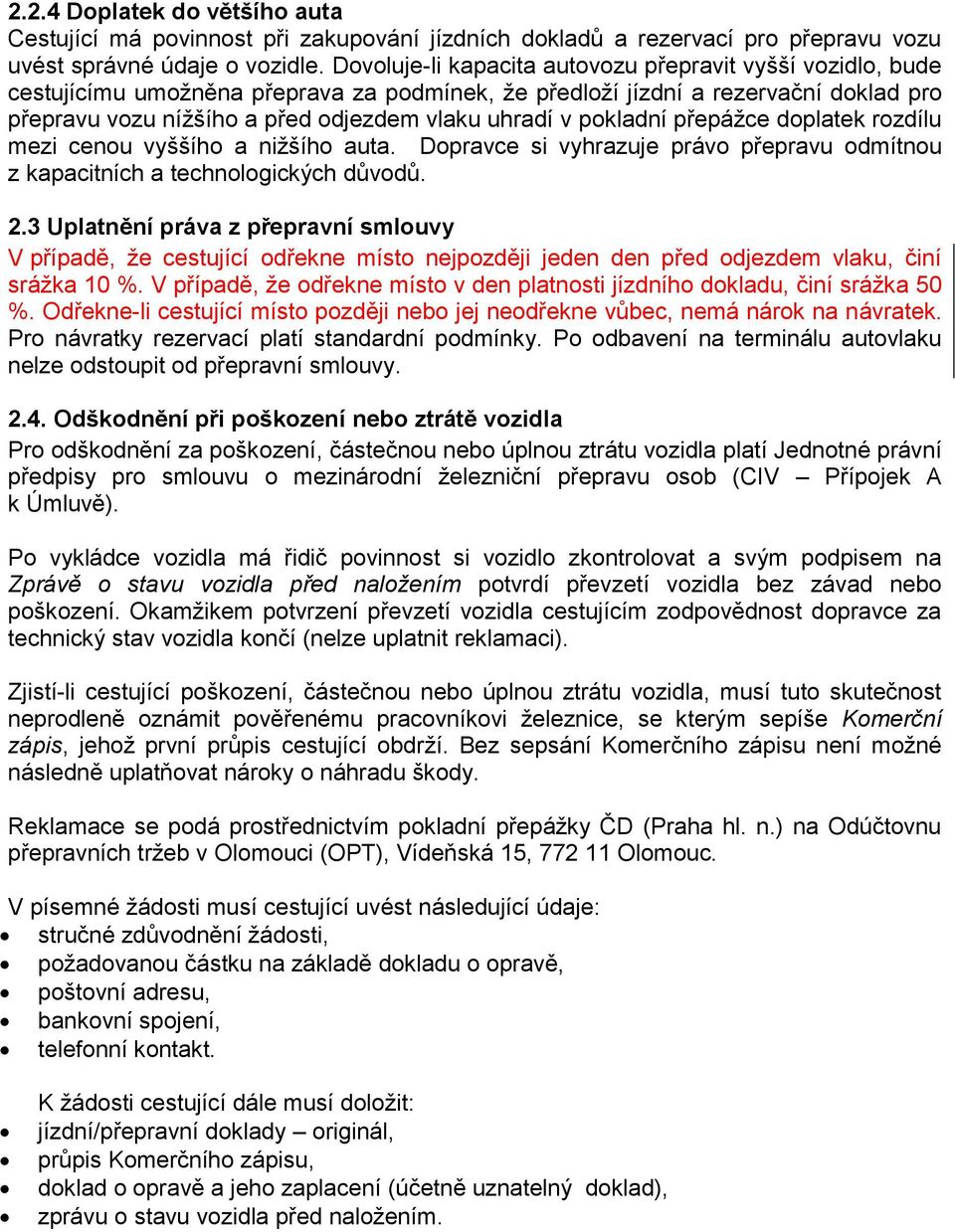 2.2.4 Doplatek do většího auta
Cestující má povinnost při zakupování jízdních dokladů a rezervací pro přepravu vozu uvést správné údaje o vozidle. Dovoluje-li kapacita autovozu přepravit vyšší vozidlo, bude cestujícímu umožněna přeprava za podmínek, že předloží jízdní a rezervační doklad pro přepravu vozu nižšího a před odjezdem vlaku uhradí v pokladní přepážce doplatek rozdílu mezi cenou vyššího a nižšího auta. Dopravce si vyhrazuje právo přepravu odmítnou z kapacitních a technologických důvodů.

2.3 Uplatnění práva z přepravní smlouvy
V případě, že cestující odřekne místo nejpozději jeden den před odjezdem vlaku, činí srážka 10 %. V případě, že odřekne místo v den platnosti jízdního dokladu, činí srážka 50 %. Odřekne-li cestující místo později nebo jej neodřekne vůbec, nemá nárok na návratek. Pro návratky rezervací platí standardní podmínky. Po odbavení na terminálu autovlaku nelze odstoupit od přepravní smlouvy.

2.4. Odškodnění při poškození nebo ztrátě vozidla
Pro odškodnění za poškození, částečnou nebo úplnou ztrátu vozidla platí Jednotné právní předpisy pro smlouvu o mezinárodní železniční přepravu osob (CIV – Přípojek A k Úmluvě).

Po vykládce vozidla má řidič povinnost si vozidlo zkontrolovat a svým podpisem na Zprávě o stavu vozidla před naložením potvrdí převzetí vozidla bez závad nebo poškození. Okamžikem potvrzení převzetí vozidla cestujícím zodpovědnost dopravce za technický stav vozidla končí (nelze uplatnit reklamaci).

Zjistí-li cestující poškození, částečnou nebo úplnou ztrátu vozidla, musí tuto skutečnost neprodleně oznámit pověřenému pracovníkovi železnice, se kterým sepíše Komerční zápis, jehož první průpis cestující obdrží. Bez sepsání Komerčního zápisu není možné následně uplatňovat nároky o náhradu škody.

Reklamace se podá prostřednictvím pokladní přepážky ČD (Praha hl. n.) na Odúčtovnu přepravních tržeb v Olomouci (OPT), Vídeňská 15, 772 11 Olomouc.

V písemné žádosti musí cestující uvést následující údaje:
• stručné zdůvodnění žádosti,
• požadovanou částku na základě dokladu o opravě,
• poštovní adresu,
• bankovní spojení,
• telefonní kontakt.

K žádosti cestující dále musí doložit:
• jízdní/přepravní doklady – originál,
• průpis Komerčního zápisu,
• doklad o opravě a jeho zaplacení (účetně uznatelný doklad),
• zprávu o stavu vozidla před naložením.